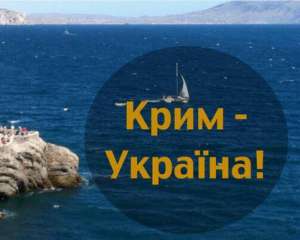 Крим -
Україна!